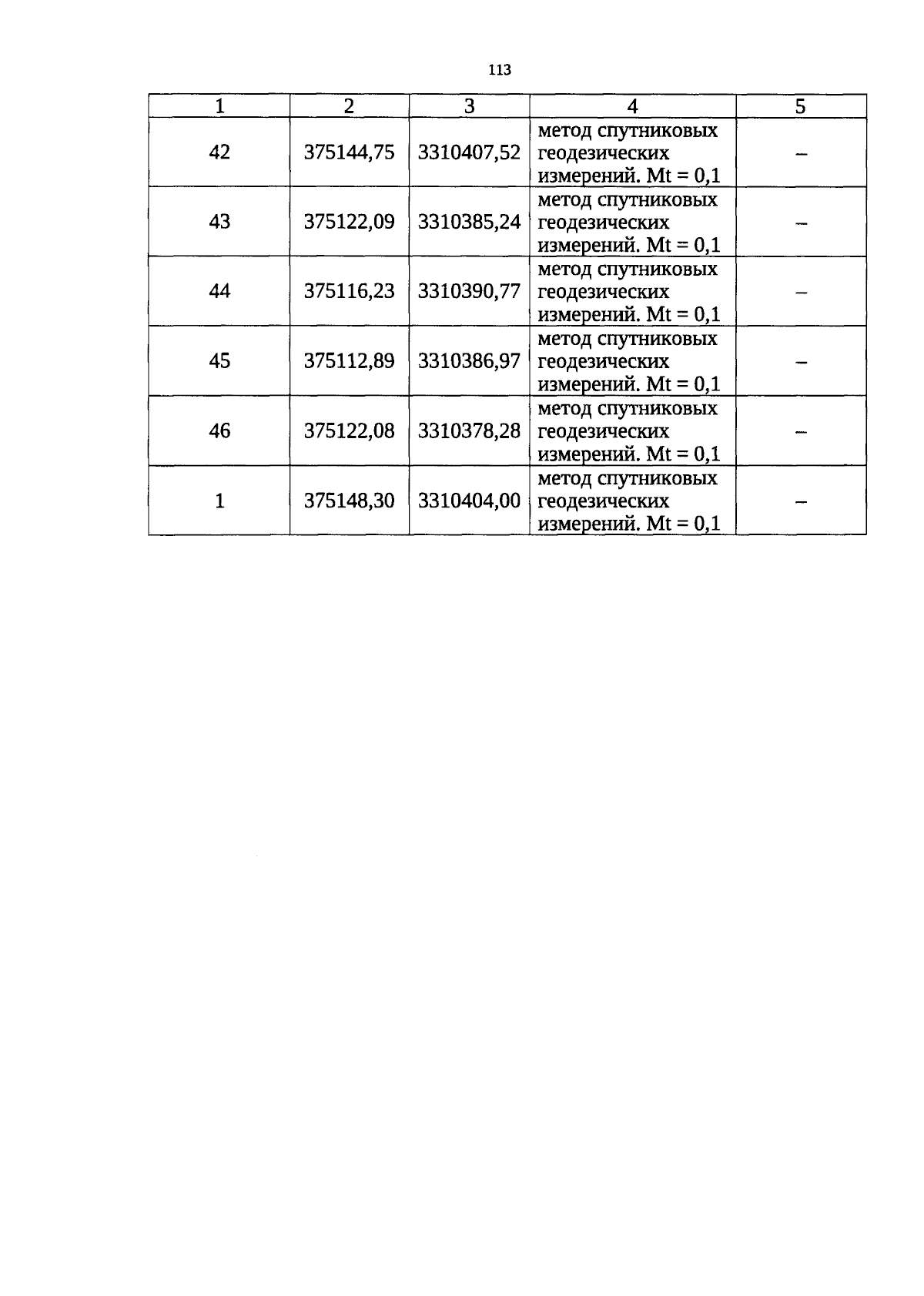 113

| 1 | 2 | 3 | 4 | 5 |
|---|---|---|---|---|
| 42 | 375144,75 | 3310407,52 | метод спутниковых геодезических измерений. Mt = 0,1 | – |
| 43 | 375122,09 | 3310385,24 | метод спутниковых геодезических измерений. Mt = 0,1 | – |
| 44 | 375116,23 | 3310390,77 | метод спутниковых геодезических измерений. Mt = 0,1 | – |
| 45 | 375112,89 | 3310386,97 | метод спутниковых геодезических измерений. Mt = 0,1 | – |
| 46 | 375122,08 | 3310378,28 | метод спутниковых геодезических измерений. Mt = 0,1 | – |
| 1 | 375148,30 | 3310404,00 | метод спутниковых геодезических измерений. Mt = 0,1 | – |